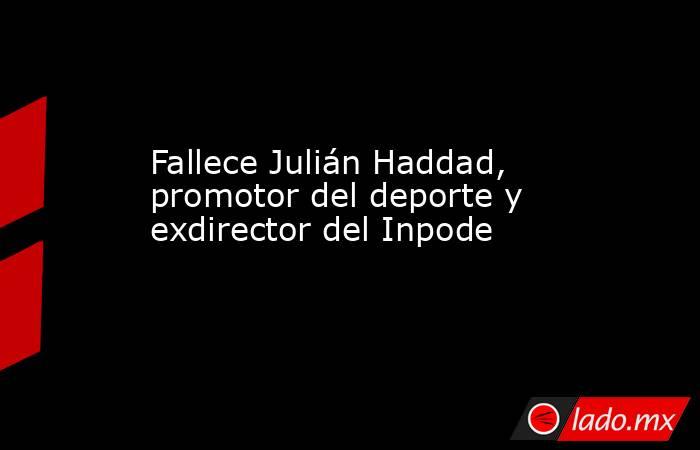 Fallece Julián Haddad, promotor del deporte y exdirector del Inpode

lado.mx